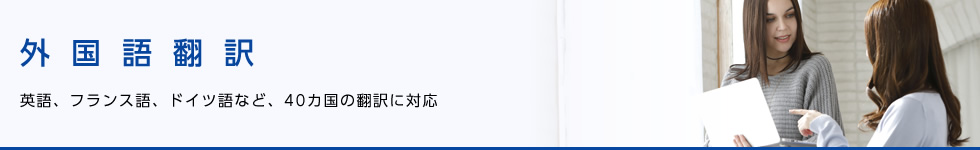 外国語翻訳

英語、フランス語、ドイツ語など、40カ国の翻訳に対応